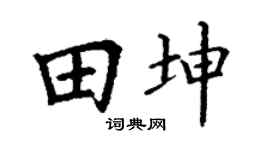 田坤
词典网